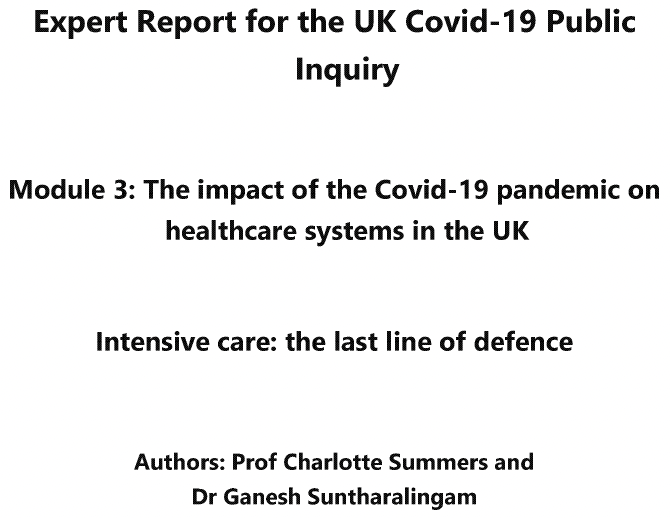 Expert Report for the UK Covid-19 Public Inquiry

Module 3: The impact of the Covid-19 pandemic on healthcare systems in the UK

Intensive care: the last line of defence

Authors: Prof Charlotte Summers and
Dr Ganesh Suntharalingam